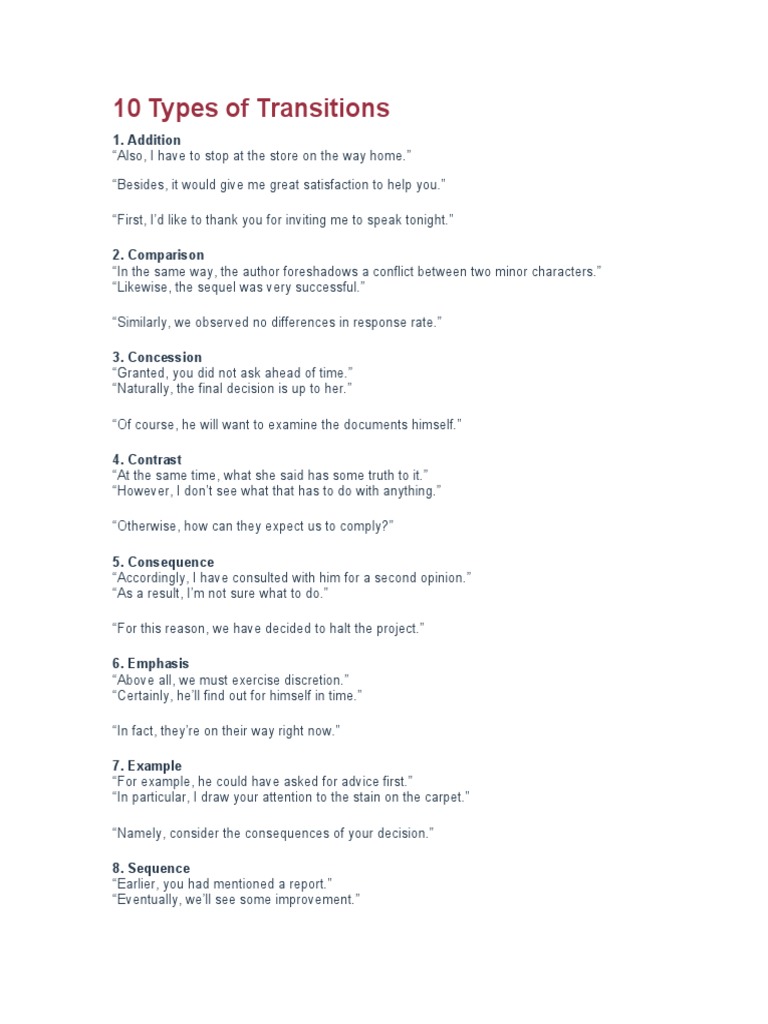 10 Types of Transitions

1. Addition
“Also, I have to stop at the store on the way home.”

“Besides, it would give me great satisfaction to help you.”

“First, I’d like to thank you for inviting me to speak tonight.”

2. Comparison
“In the same way, the author foreshadows a conflict between two minor characters.”
“Likewise, the sequel was very successful.”

“Similarly, we observed no differences in response rate.”

3. Concession
“Granted, you did not ask ahead of time.”
“Naturally, the final decision is up to her.”

“Of course, he will want to examine the documents himself.”

4. Contrast
“At the same time, what she said has some truth to it.”
“However, I don’t see what that has to do with anything.”

“Otherwise, how can they expect us to comply?”

5. Consequence
“Accordingly, I have consulted with him for a second opinion.”
“As a result, I’m not sure what to do.”

“For this reason, we have decided to halt the project.”

6. Emphasis
“Above all, we must exercise discretion.”
“Certainly, he’ll find out for himself in time.”

“In fact, they’re on their way right now.”

7. Example
“For example, he could have asked for advice first.”
“In particular, I draw your attention to the stain on the carpet.”

“Namely, consider the consequences of your decision.”

8. Sequence
“Earlier, you had mentioned a report.”
“Eventually, we’ll see some improvement.”